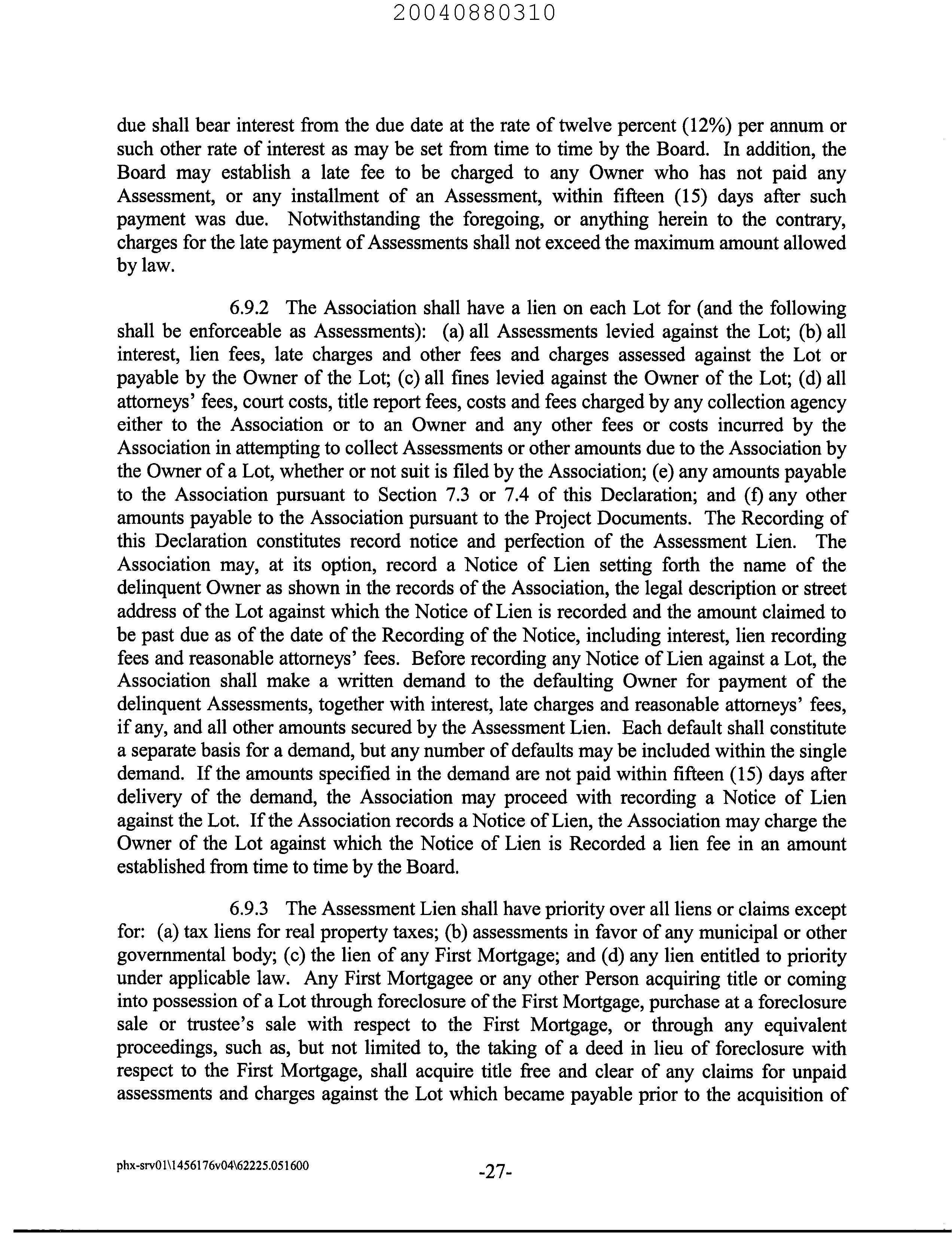 20040880310

due shall bear interest from the due date at the rate of twelve percent (12%) per annum or such other rate of interest as may be set from time to time by the Board. In addition, the Board may establish a late fee to be charged to any Owner who has not paid any Assessment, or any installment of an Assessment, within fifteen (15) days after such payment was due. Notwithstanding the foregoing, or anything herein to the contrary, charges for the late payment of Assessments shall not exceed the maximum amount allowed by law.

6.9.2 The Association shall have a lien on each Lot for (and the following shall be enforceable as Assessments): (a) all Assessments levied against the Lot; (b) all interest, lien fees, late charges and other fees and charges assessed against the Lot or payable by the Owner of the Lot; (c) all fines levied against the Owner of the Lot; (d) all attorneys' fees, court costs, title report fees, costs and fees charged by any collection agency either to the Association or to an Owner and any other fees or costs incurred by the Association in attempting to collect Assessments or other amounts due to the Association by the Owner of a Lot, whether or not suit is filed by the Association; (e) any amounts payable to the Association pursuant to Section 7.3 or 7.4 of this Declaration; and (f) any other amounts payable to the Association pursuant to the Project Documents. The Recording of this Declaration constitutes record notice and perfection of the Assessment Lien. The Association may, at its option, record a Notice of Lien setting forth the name of the delinquent Owner as shown in the records of the Association, the legal description or street address of the Lot against which the Notice of Lien is recorded and the amount claimed to be past due as of the date of the Recording of the Notice, including interest, lien recording fees and reasonable attorneys' fees. Before recording any Notice of Lien against a Lot, the Association shall make a written demand to the defaulting Owner for payment of the delinquent Assessments, together with interest, late charges and reasonable attorneys' fees, if any, and all other amounts secured by the Assessment Lien. Each default shall constitute a separate basis for a demand, but any number of defaults may be included within the single demand. If the amounts specified in the demand are not paid within fifteen (15) days after delivery of the demand, the Association may proceed with recording a Notice of Lien against the Lot. If the Association records a Notice of Lien, the Association may charge the Owner of the Lot against which the Notice of Lien is Recorded a lien fee in an amount established from time to time by the Board.

6.9.3 The Assessment Lien shall have priority over all liens or claims except for: (a) tax liens for real property taxes; (b) assessments in favor of any municipal or other governmental body; (c) the lien of any First Mortgage; and (d) any lien entitled to priority under applicable law. Any First Mortgagee or any other Person acquiring title or coming into possession of a Lot through foreclosure of the First Mortgage, purchase at a foreclosure sale or trustee's sale with respect to the First Mortgage, or through any equivalent proceedings, such as, but not limited to, the taking of a deed in lieu of foreclosure with respect to the First Mortgage, shall acquire title free and clear of any claims for unpaid assessments and charges against the Lot which became payable prior to the acquisition of

phx-srv01\1456176v04\62225.051600 -27-